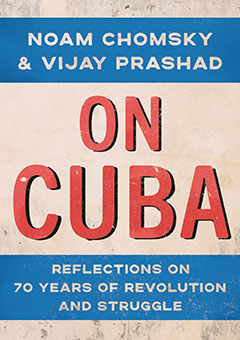 NOAM CHOMSKY
& VIJAY PRASHAD

ON
CUBA

REFLECTIONS ON
70 YEARS OF REVOLUTION
AND STRUGGLE